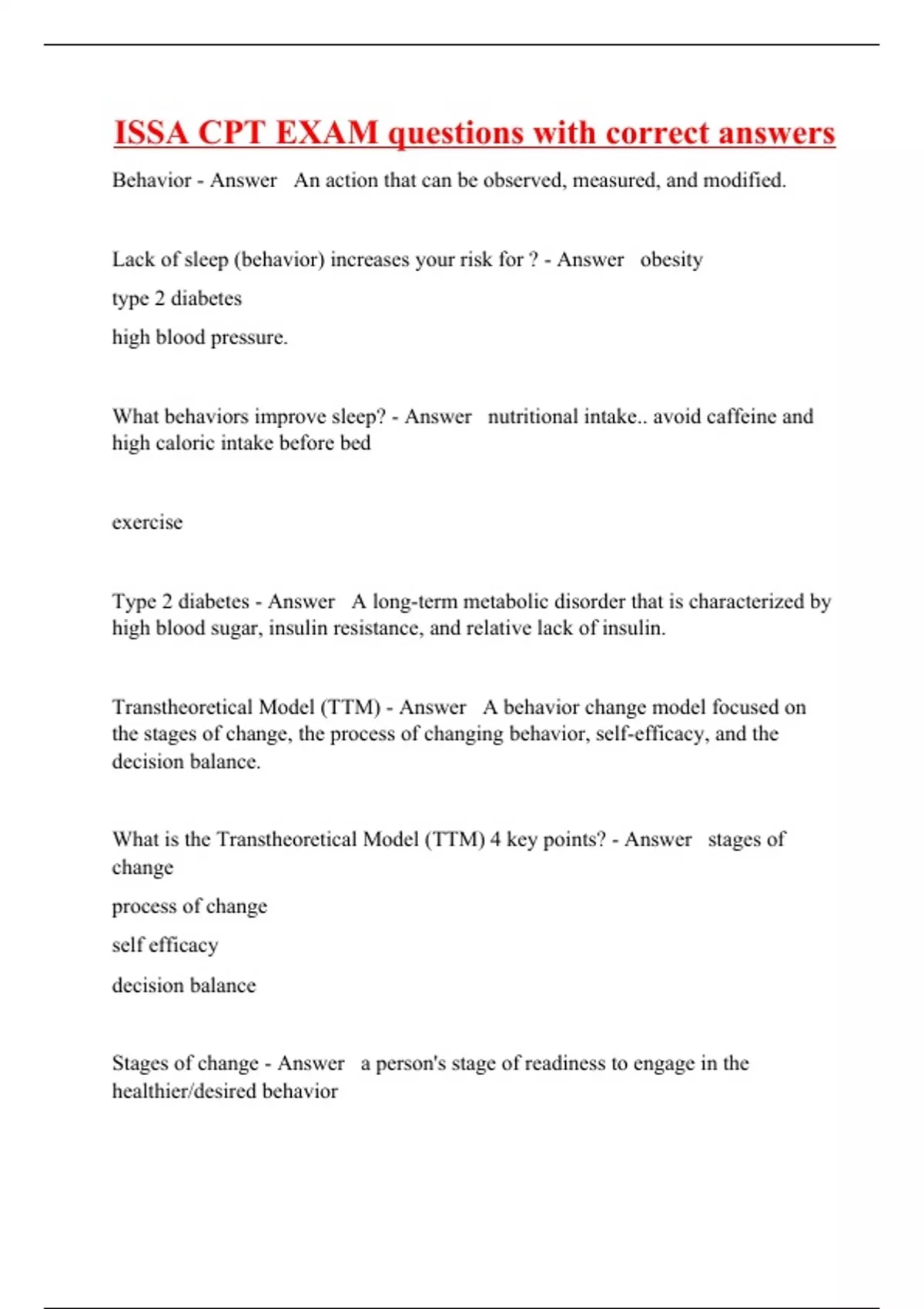 ISSA CPT EXAM questions with correct answers

Behavior - Answer An action that can be observed, measured, and modified.

Lack of sleep (behavior) increases your risk for ? - Answer obesity

type 2 diabetes

high blood pressure.

What behaviors improve sleep? - Answer nutritional intake.. avoid caffeine and high caloric intake before bed

exercise

Type 2 diabetes - Answer A long-term metabolic disorder that is characterized by high blood sugar, insulin resistance, and relative lack of insulin.

Transtheoretical Model (TTM) - Answer A behavior change model focused on the stages of change, the process of changing behavior, self-efficacy, and the decision balance.

What is the Transtheoretical Model (TTM) 4 key points? - Answer stages of change

process of change

self efficacy

decision balance

Stages of change - Answer a person's stage of readiness to engage in the healthier/desired behavior